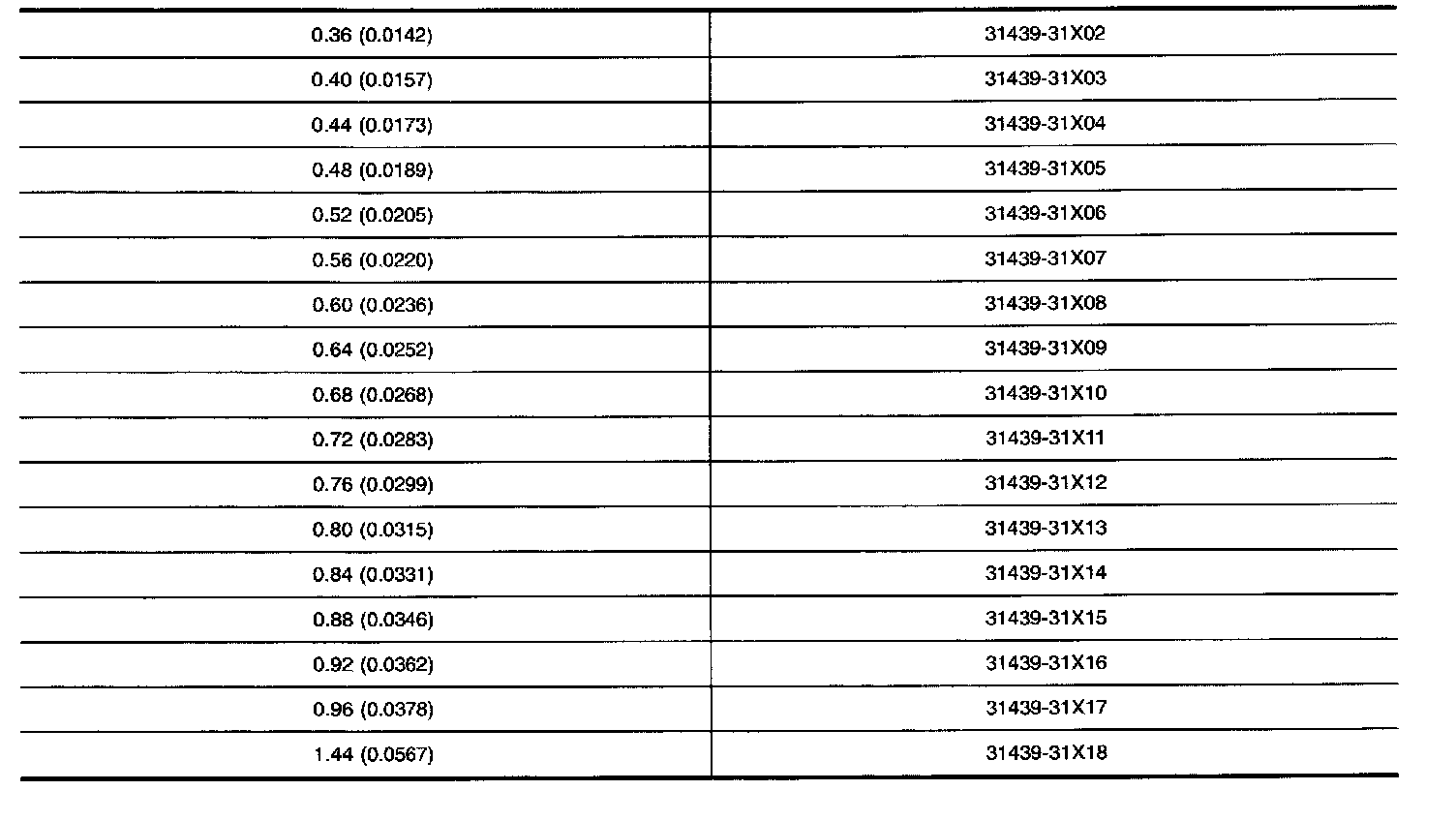 | 0.36 (0.0142) | 31439-31X02 |
|---|---|
| 0.40 (0.0157) | 31439-31X03 |
| 0.44 (0.0173) | 31439-31X04 |
| 0.48 (0.0189) | 31439-31X05 |
| 0.52 (0.0205) | 31439-31X06 |
| 0.56 (0.0220) | 31439-31X07 |
| 0.60 (0.0236) | 31439-31X08 |
| 0.64 (0.0252) | 31439-31X09 |
| 0.68 (0.0268) | 31439-31X10 |
| 0.72 (0.0283) | 31439-31X11 |
| 0.76 (0.0299) | 31439-31X12 |
| 0.80 (0.0315) | 31439-31X13 |
| 0.84 (0.0331) | 31439-31X14 |
| 0.88 (0.0346) | 31439-31X15 |
| 0.92 (0.0362) | 31439-31X16 |
| 0.96 (0.0378) | 31439-31X17 |
| 1.44 (0.0567) | 31439-31X18 |